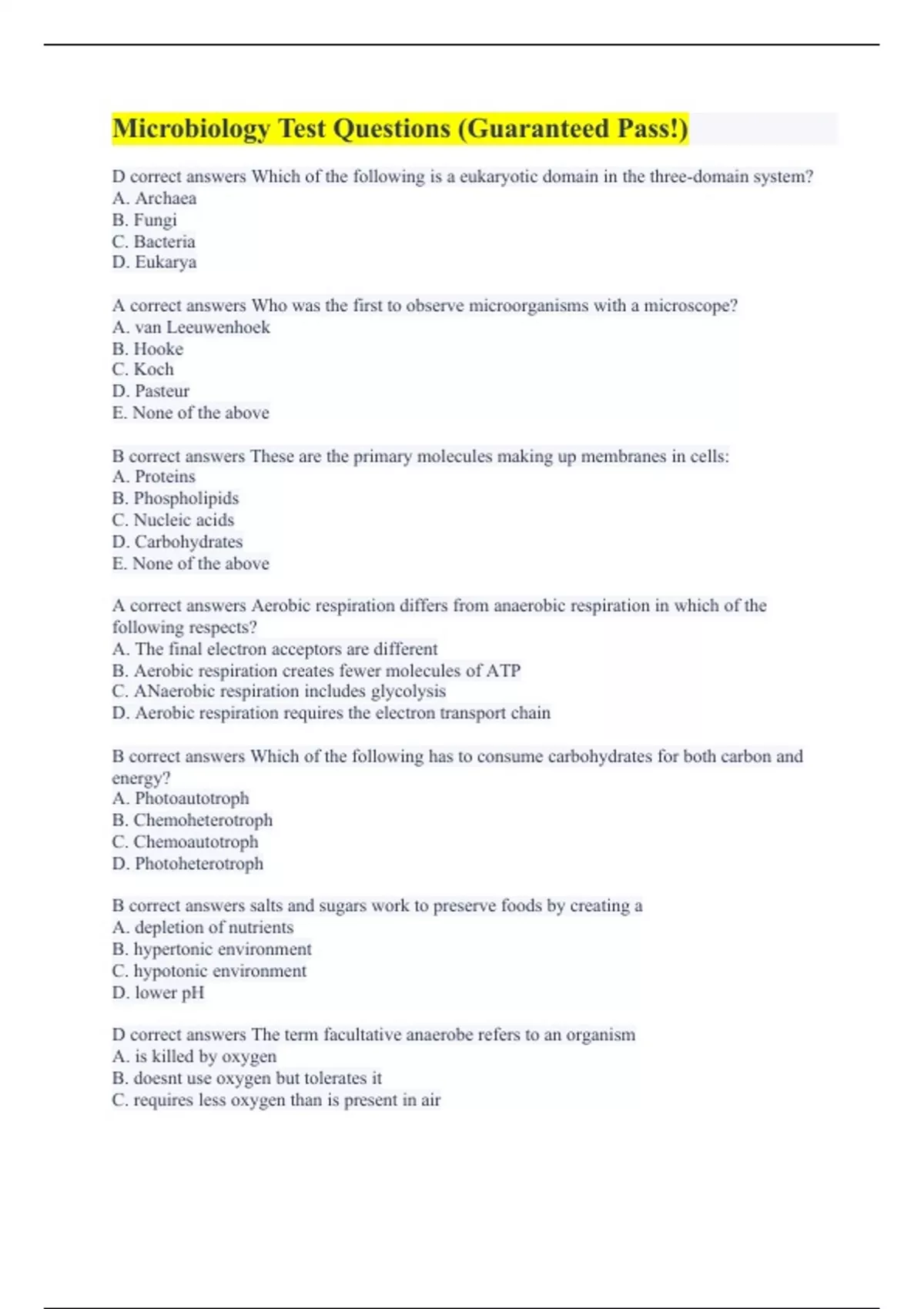 Microbiology Test Questions (Guaranteed Pass!)

D correct answers Which of the following is a eukaryotic domain in the three-domain system?
A. Archaea
B. Fungi
C. Bacteria
D. Eukarya

A correct answers Who was the first to observe microorganisms with a microscope?
A. van Leeuwenhoek
B. Hooke
C. Koch
D. Pasteur
E. None of the above

B correct answers These are the primary molecules making up membranes in cells:
A. Proteins
B. Phospholipids
C. Nucleic acids
D. Carbohydrates
E. None of the above

A correct answers Aerobic respiration differs from anaerobic respiration in which of the following respects?
A. The final electron acceptors are different
B. Aerobic respiration creates fewer molecules of ATP
C. ANaerobic respiration includes glycolysis
D. Aerobic respiration requires the electron transport chain

B correct answers Which of the following has to consume carbohydrates for both carbon and energy?
A. Photoautotroph
B. Chemoheterotroph
C. Chemoautotroph
D. Photoheterotroph

B correct answers salts and sugars work to preserve foods by creating a
A. depletion of nutrients
B. hypertonic environment
C. hypotonic environment
D. lower pH

D correct answers The term facultative anaerobe refers to an organism
A. is killed by oxygen
B. doesnt use oxygen but tolerates it
C. requires less oxygen than is present in air